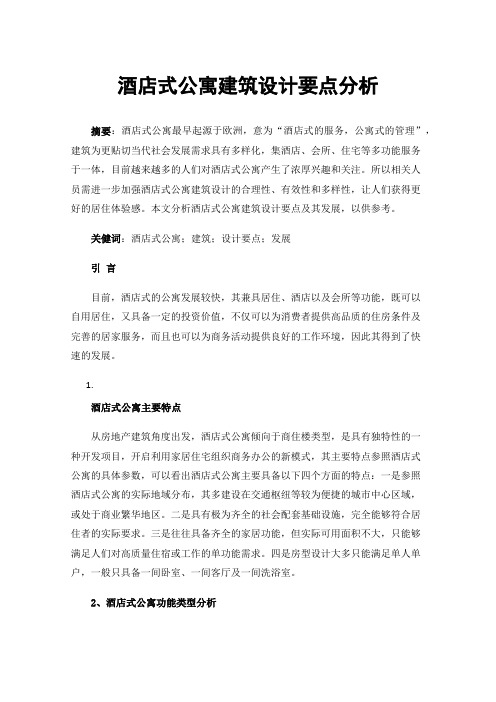 酒店式公寓建筑设计要点分析

摘要：酒店式公寓最早起源于欧洲，意为“酒店式的服务，公寓式的管理”，建筑为更贴切当代社会发展需求具有多样化，集酒店、会所、住宅等多功能服务于一体，目前越来越多的人们对酒店式公寓产生了浓厚兴趣和关注。所以相关人员需进一步加强酒店式公寓建筑设计的合理性、有效性和多样性，让人们获得更好的居住体验感。本文分析酒店式公寓建筑设计要点及其发展，以供参考。

关键词：酒店式公寓；建筑；设计要点；发展

引 言

目前，酒店式的公寓发展较快，其兼具居住、酒店以及会所等功能，既可以自用居住，又具备一定的投资价值，不仅可以为消费者提供高品质的住房条件及完善的居家服务，而且也可以为商务活动提供良好的工作环境，因此其得到了快速的发展。

1.

酒店式公寓主要特点

从房地产建筑角度出发，酒店式公寓倾向于商住楼类型，是具有独特性的一种开发项目，开启利用家居住宅组织商务办公的新模式，其主要特点参照酒店式公寓的具体参数，可以看出酒店式公寓主要具备以下四个方面的特点：一是参照酒店式公寓的实际地域分布，其多建设在交通枢纽等较为便捷的城市中心区域，或处于商业繁华地区。二是具有极为齐全的社会配套基础设施，完全能够符合居住者的实际要求。三是往往具备齐全的家居功能，但实际可用面积不大，只能够满足人们对高质量住宿或工作的单功能需求。四是房型设计大多只能满足单人单户，一般只具备一间卧室、一间客厅及一间洗浴室。

2、酒店式公寓功能类型分析